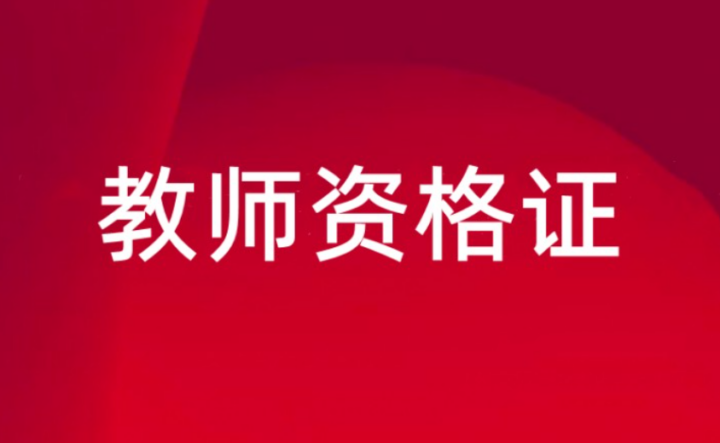 教师资格证